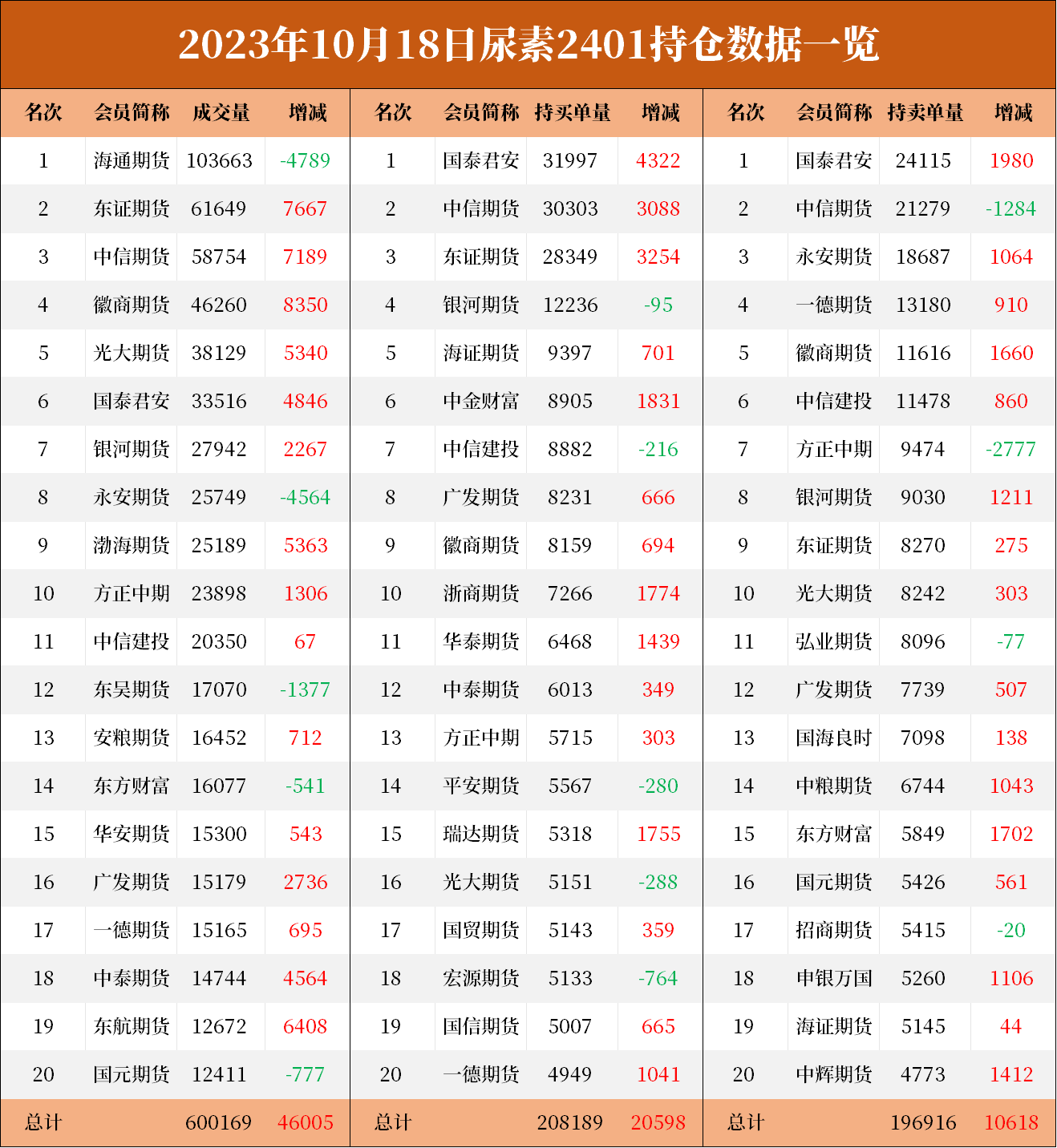 2023年10月18日尿素2401持仓数据一览

| 名次 | 会员简称 | 成交量 | 增减 | 名次 | 会员简称 | 持买单量 | 增减 | 名次 | 会员简称 | 持卖单量 | 增减 |
|---|---|---|---|---|---|---|---|---|---|---|---|
| 1 | 海通期货 | 103663 | -4789 | 1 | 国泰君安 | 31997 | 4322 | 1 | 国泰君安 | 24115 | 1980 |
| 2 | 东证期货 | 61649 | 7667 | 2 | 中信期货 | 30303 | 3088 | 2 | 中信期货 | 21279 | -1284 |
| 3 | 中信期货 | 58754 | 7189 | 3 | 东证期货 | 28349 | 3254 | 3 | 永安期货 | 18687 | 1064 |
| 4 | 徽商期货 | 46260 | 8350 | 4 | 银河期货 | 12236 | -95 | 4 | 一德期货 | 13180 | 910 |
| 5 | 光大期货 | 38129 | 5340 | 5 | 海证期货 | 9397 | 701 | 5 | 徽商期货 | 11616 | 1660 |
| 6 | 国泰君安 | 33516 | 4846 | 6 | 中金财富 | 8905 | 1831 | 6 | 中信建投 | 11478 | 860 |
| 7 | 银河期货 | 27942 | 2267 | 7 | 中信建投 | 8882 | -216 | 7 | 方正中期 | 9474 | -2777 |
| 8 | 永安期货 | 25749 | -4564 | 8 | 广发期货 | 8231 | 666 | 8 | 银河期货 | 9030 | 1211 |
| 9 | 渤海期货 | 25189 | 5363 | 9 | 徽商期货 | 8159 | 694 | 9 | 东证期货 | 8270 | 275 |
| 10 | 方正中期 | 23898 | 1306 | 10 | 浙商期货 | 7266 | 1774 | 10 | 光大期货 | 8242 | 303 |
| 11 | 中信建投 | 20350 | 67 | 11 | 华泰期货 | 6468 | 1439 | 11 | 弘业期货 | 8096 | -77 |
| 12 | 东吴期货 | 17070 | -1377 | 12 | 中泰期货 | 6013 | 349 | 12 | 广发期货 | 7739 | 507 |
| 13 | 安粮期货 | 16452 | 712 | 13 | 方正中期 | 5715 | 303 | 13 | 国海良时 | 7098 | 138 |
| 14 | 东方财富 | 16077 | -541 | 14 | 平安期货 | 5567 | -280 | 14 | 中粮期货 | 6744 | 1043 |
| 15 | 华安期货 | 15300 | 543 | 15 | 瑞达期货 | 5318 | 1755 | 15 | 东方财富 | 5849 | 1702 |
| 16 | 广发期货 | 15179 | 2736 | 16 | 光大期货 | 5151 | -288 | 16 | 国元期货 | 5426 | 561 |
| 17 | 一德期货 | 15165 | 695 | 17 | 国贸期货 | 5143 | 359 | 17 | 招商期货 | 5415 | -20 |
| 18 | 中泰期货 | 14744 | 4564 | 18 | 宏源期货 | 5133 | -764 | 18 | 申银万国 | 5260 | 1106 |
| 19 | 东航期货 | 12672 | 6408 | 19 | 国信期货 | 5007 | 665 | 19 | 海证期货 | 5145 | 44 |
| 20 | 国元期货 | 12411 | -777 | 20 | 一德期货 | 4949 | 1041 | 20 | 中辉期货 | 4773 | 1412 |
| 总计 | | 600169 | 46005 | 总计 | | 208189 | 20598 | 总计 | | 196916 | 10618 |